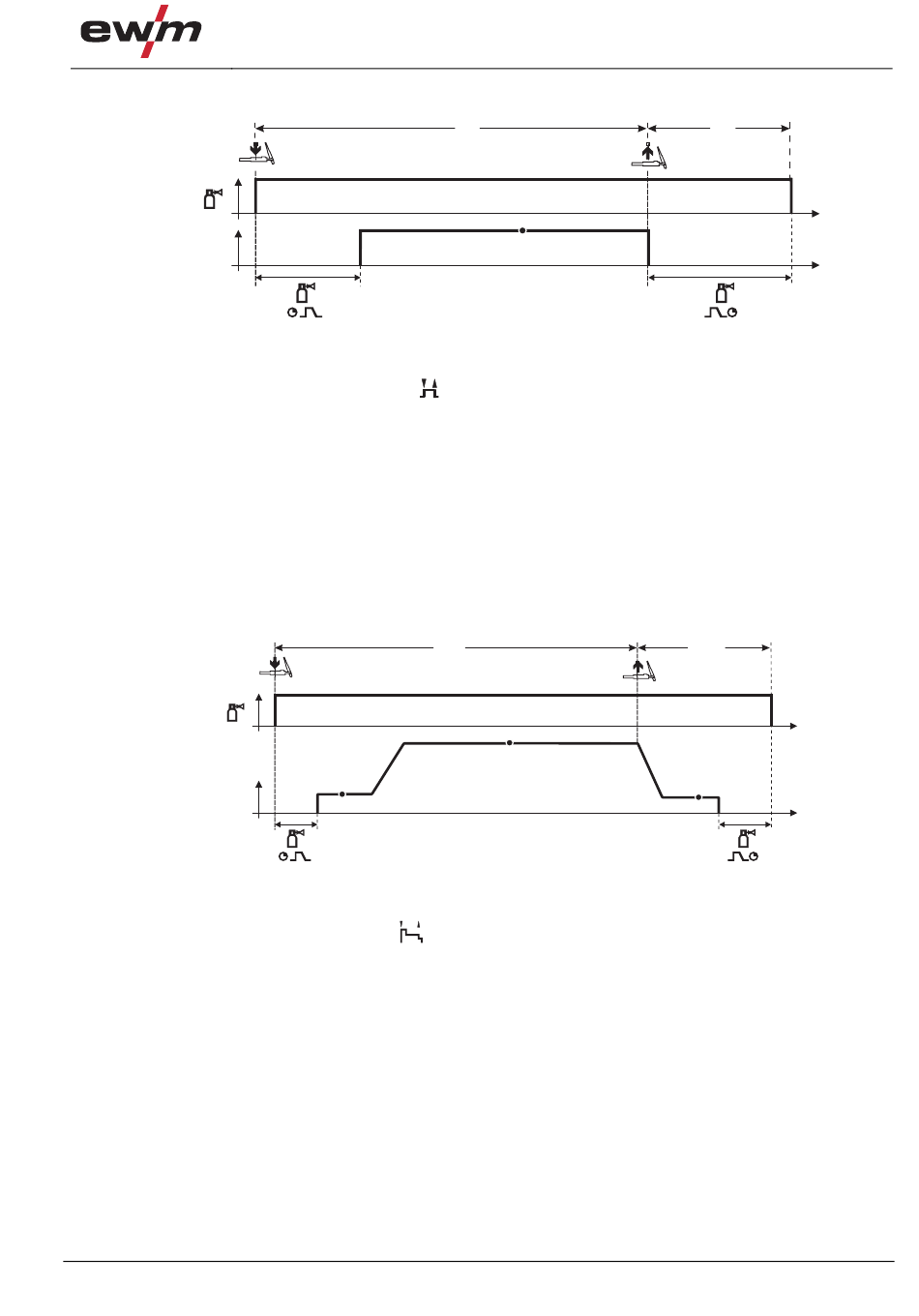 ewm